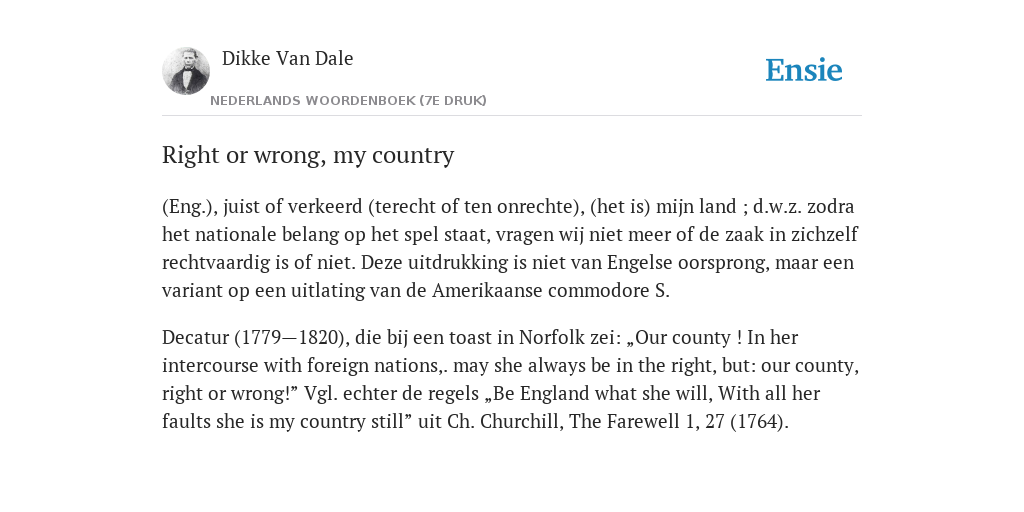 Dikke Van Dale

NEDERLANDS WOORDENBOEK (7E DRUK)

Ensie

Right or wrong, my country

(Eng.), juist of verkeerd (terecht of ten onrechte), (het is) mijn land ; d.w.z. zodra het nationale belang op het spel staat, vragen wij niet meer of de zaak in zichzelf rechtvaardig is of niet. Deze uitdrukking is niet van Engelse oorsprong, maar een variant op een uitlating van de Amerikaanse commodore S.

Decatur (1779—1820), die bij een toast in Norfolk zei: „Our county ! In her intercourse with foreign nations,. may she always be in the right, but: our county, right or wrong!” Vgl. echter de regels „Be England what she will, With all her faults she is my country still” uit Ch. Churchill, The Farewell 1, 27 (1764).